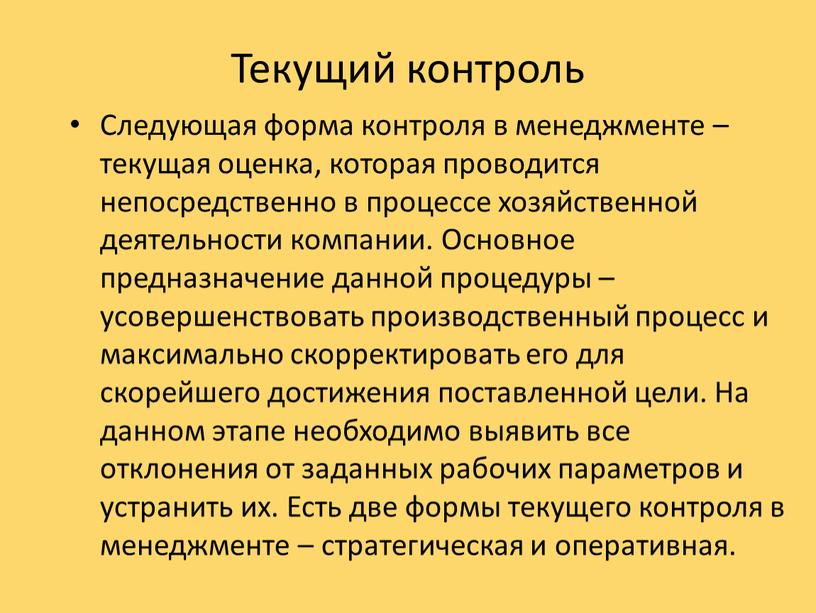 Текущий контроль

• Следующая форма контроля в менеджменте – текущая оценка, которая проводится непосредственно в процессе хозяйственной деятельности компании. Основное предназначение данной процедуры – усовершенствовать производственный процесс и максимально скорректировать его для скорейшего достижения поставленной цели. На данном этапе необходимо выявить все отклонения от заданных рабочих параметров и устранить их. Есть две формы текущего контроля в менеджменте – стратегическая и оперативная.